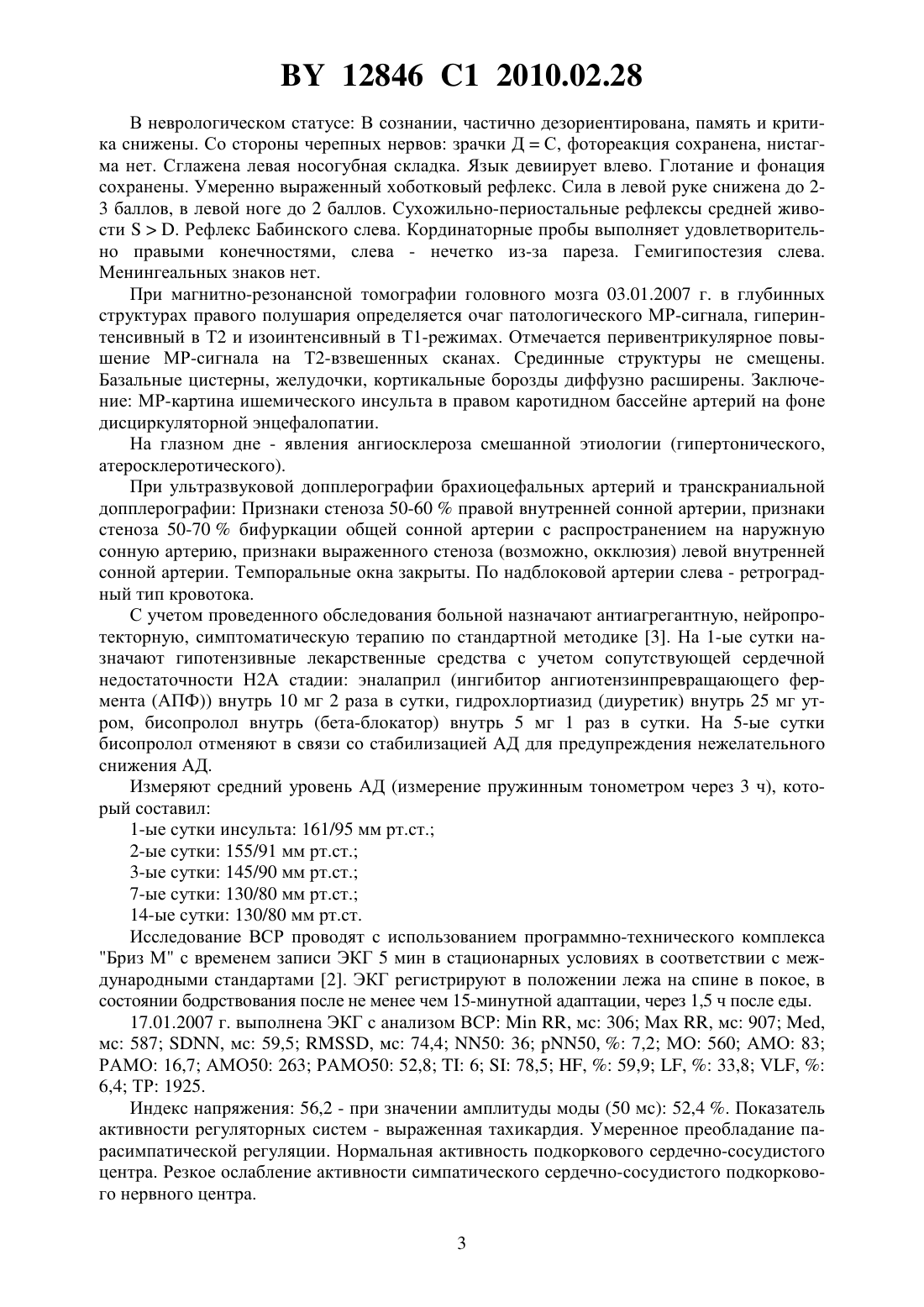 BY 12846 C1 2010.02.28

В неврологическом статусе: В сознании, частично дезориентирована, память и критика снижены. Со стороны черепных нервов: зрачки Д = С, фотореакция сохранена, нистагма нет. Сглажена левая носогубная складка. Язык девиирует влево. Глотание и фонация сохранены. Умеренно выраженный хоботковый рефлекс. Сила в левой руке снижена до 2-3 баллов, в левой ноге до 2 баллов. Сухожильно-периостальные рефлексы средней живости S > D. Рефлекс Бабинского слева. Кординаторные пробы выполняет удовлетворительно правыми конечностями, слева - нечетко из-за пареза. Гемигипостезия слева. Менингеальных знаков нет.

При магнитно-резонансной томографии головного мозга 03.01.2007 г. в глубинных структурах правого полушария определяется очаг патологического МР-сигнала, гиперинтенсивный в Т2 и изоинтенсивный в Т1-режимах. Отмечается перивентрикулярное повышение МР-сигнала на Т2-взвешенных сканах. Срединные структуры не смещены. Базальные цистерны, желудочки, кортикальные борозды диффузно расширены. Заключение: МР-картина ишемического инсульта в правом каротидном бассейне артерий на фоне дисциркуляторной энцефалопатии.

На глазном дне - явления ангиосклероза смешанной этиологии (гипертонического, атеросклеротического).

При ультразвуковой допплерографии брахиоцефальных артерий и транскраниальной допплерографии: Признаки стеноза 50-60 % правой внутренней сонной артерии, признаки стеноза 50-70 % бифуркации общей сонной артерии с распространением на наружную сонную артерию, признаки выраженного стеноза (возможно, окклюзия) левой внутренней сонной артерии. Темпоральные окна закрыты. По надблоковой артерии слева - ретроградный тип кровотока.

С учетом проведенного обследования больной назначают антиагрегантную, нейропротекторную, симптоматическую терапию по стандартной методике [3]. На 1-ые сутки назначают гипотензивные лекарственные средства с учетом сопутствующей сердечной недостаточности Н2А стадии: эналаприл (ингибитор ангиотензинпревращающего фермента (АПФ)) внутрь 10 мг 2 раза в сутки, гидрохлортиазид (диуретик) внутрь 25 мг утром, бисопролол внутрь (бета-блокатор) внутрь 5 мг 1 раз в сутки. На 5-ые сутки бисопролол отменяют в связи со стабилизацией АД для предупреждения нежелательного снижения АД.

Измеряют средний уровень АД (измерение пружинным тонометром через 3 ч), который составил:

1-ые сутки инсульта: 161/95 мм рт.ст.;

2-ые сутки: 155/91 мм рт.ст.;

3-ые сутки: 145/90 мм рт.ст.;

7-ые сутки: 130/80 мм рт.ст.;

14-ые сутки: 130/80 мм рт.ст.

Исследование ВСР проводят с использованием программно-технического комплекса "Бриз М" с временем записи ЭКГ 5 мин в стационарных условиях в соответствии с международными стандартами [2]. ЭКГ регистрируют в положении лежа на спине в покое, в состоянии бодрствования после не менее чем 15-минутной адаптации, через 1,5 ч после еды.

17.01.2007 г. выполнена ЭКГ с анализом ВСР: Min RR, мс: 306; Max RR, мс: 907; Med, мс: 587; SDNN, мс: 59,5; RMSSD, мс: 74,4; NN50: 36; pNN50, %: 7,2; MO: 560; AMO: 83; PAMO: 16,7; AMO50: 263; PAMO50: 52,8; TI: 6; SI: 78,5; HF, %: 59,9; LF, %: 33,8; VLF, %: 6,4; TP: 1925.

Индекс напряжения: 56,2 - при значении амплитуды моды (50 мс): 52,4 %. Показатель активности регуляторных систем - выраженная тахикардия. Умеренное преобладание парасимпатической регуляции. Нормальная активность подкоркового сердечно-сосудистого центра. Резкое ослабление активности симпатического сердечно-сосудистого подкоркового нервного центра.

3